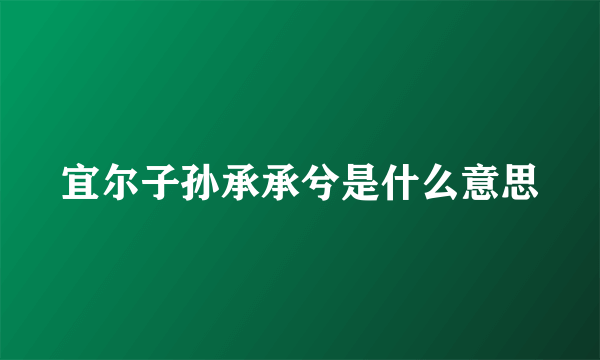 宜尔子孙承承兮是什么意思